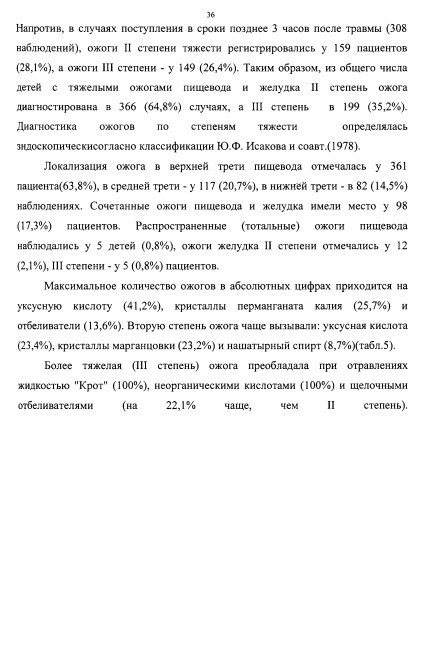 36

Напротив, в случаях поступления в сроки позднее 3 часов после травмы (308 наблюдений), ожоги II степени тяжести регистрировались у 159 пациентов (28,1%), а ожоги III степени - у 149 (26,4%). Таким образом, из общего числа детей с тяжелыми ожогами пищевода и желудка II степень ожога диагностирована в 366 (64,8%) случаях, а III степень в 199 (35,2%). Диагностика ожогов по степеням тяжести определялась эндоскопическисогласно классификации Ю.Ф. Исакова и соавт.(1978).

Локализация ожога в верхней трети пищевода отмечалась у 361 пациента(63,8%), в средней трети - у 117 (20,7%), в нижней трети - в 82 (14,5%) наблюдениях. Сочетанные ожоги пищевода и желудка имели место у 98 (17,3%) пациентов. Распространенные (тотальные) ожоги пищевода наблюдались у 5 детей (0,8%), ожоги желудка II степени отмечались у 12 (2,1%), III степени - у 5 (0,8%) пациентов.

Максимальное количество ожогов в абсолютных цифрах приходится на уксусную кислоту (41,2%), кристаллы перманганата калия (25,7%) и отбеливатели (13,6%). Вторую степень ожога чаще вызывали: уксусная кислота (23,4%), кристаллы марганцовки (23,2%) и нашатырный спирт (8,7%)(табл.5).

Более тяжелая (III степень) ожога преобладала при отравлениях жидкостью "Крот" (100%), неорганическими кислотами (100%) и щелочными отбеливателями (на 22,1% чаще, чем II степень).